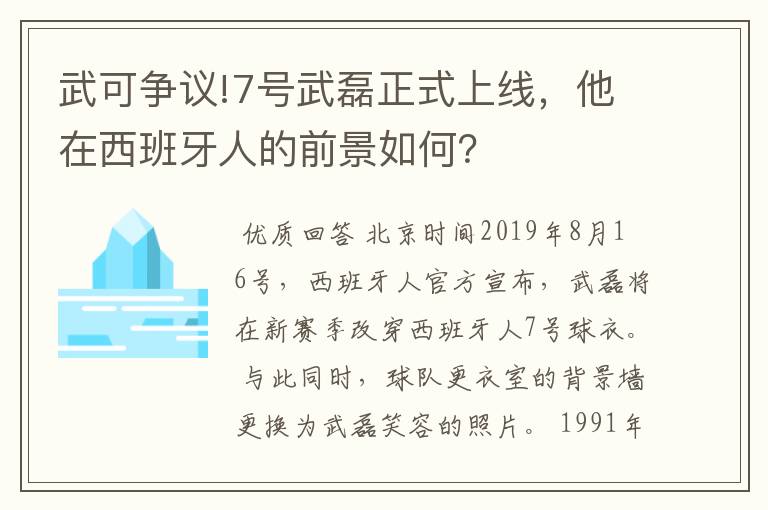 武可争议!7号武磊正式上线，他在西班牙人的前景如何?

优质回答 北京时间2019年8月16号，西班牙人官方宣布，武磊将在新赛季改穿西班牙人7号球衣。与此同时，球队更衣室的背景墙更换为武磊笑容的照片。1991年